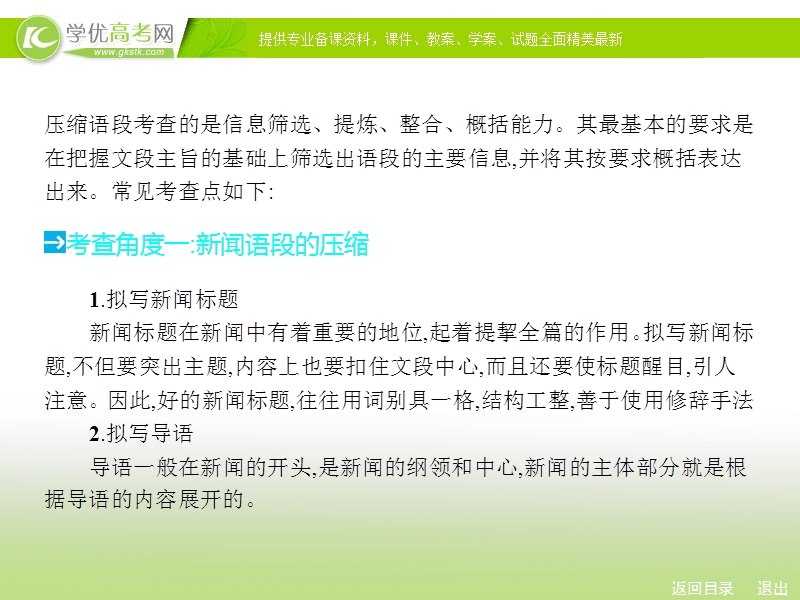 学优高考网
www.gkstk.com
提供专业备课资料，课件、教案、学案、试题全面精美最新

压缩语段考查的是信息筛选、提炼、整合、概括能力。其最基本的要求是在把握文段主旨的基础上筛选出语段的主要信息,并将其按要求概括表达出来。常见考查点如下:

考查角度一:新闻语段的压缩

1.拟写新闻标题
新闻标题在新闻中有着重要的地位,起着提挈全篇的作用。拟写新闻标题,不但要突出主题,内容上也要扣住文段中心,而且还要使标题醒目,引人注意。因此,好的新闻标题,往往用词别具一格,结构工整,善于使用修辞手法
2.拟写导语
导语一般在新闻的开头,是新闻的纲领和中心,新闻的主体部分就是根据导语的内容展开的。

返回目录　退出